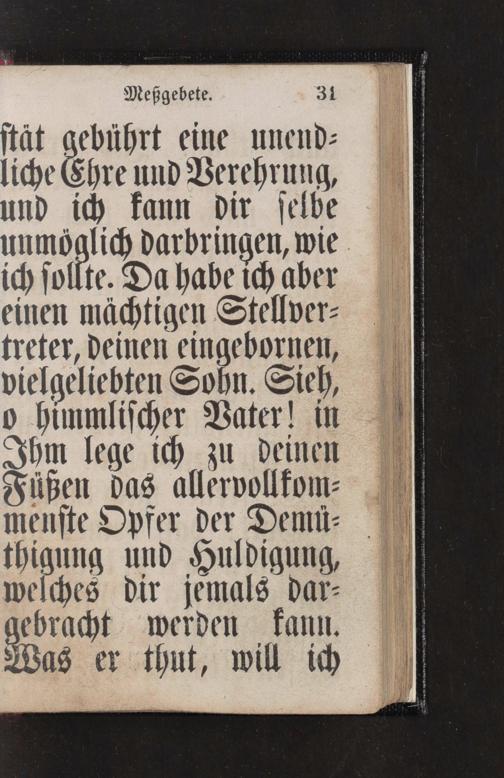 Meßgebete. 31

stät gebührt eine unendliche Ehre und Verehrung, und ich kann dir selbe unmöglich darbringen, wie ich sollte. Da habe ich aber einen mächtigen Stellvertreter, deinen eingebornen, vielgeliebten Sohn. Sieh, o himmlischer Vater! in Ihm lege ich zu deinen Füßen das allervollkommenste Opfer der Demüthigung und Huldigung, welches dir jemals dargebracht werden kann. Was er thut, will ich